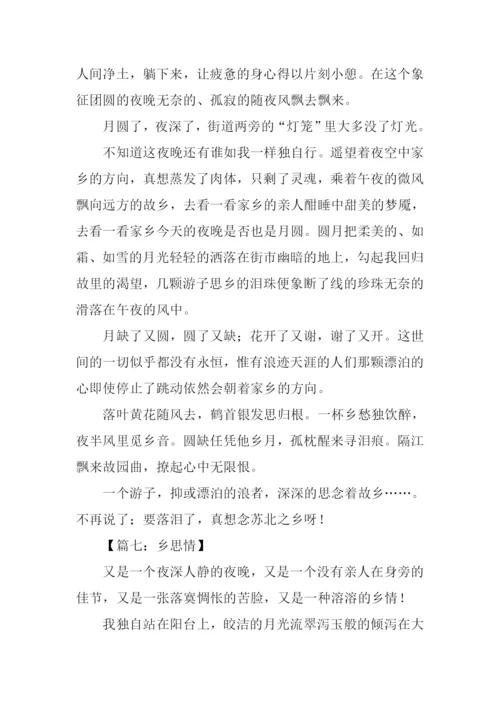 人间净土，躺下来，让疲惫的身心得以片刻小憩。在这个象征团圆的夜晚无奈的、孤寂的随夜风飘去飘来。

月圆了，夜深了，街道两旁的“灯笼”里大多没了灯光。

不知道这夜晚还有谁如我一样独自行。遥望着夜空中家乡的方向，真想蒸发了肉体，只剩了灵魂，乘着午夜的微风飘向远方的故乡，去看一看家乡的亲人酣睡中甜美的梦魇，去看一看家乡今天的夜晚是否也是月圆。圆月把柔美的、如霜、如雪的月光轻轻的洒落在街市幽暗的地上，勾起我回归故里的渴望，几颗游子思乡的泪珠便象断了线的珍珠无奈的滑落在午夜的风中。

月缺了又圆，圆了又缺；花开了又谢，谢了又开。这世间的一切似乎都没有永恒，惟有浪迹天涯的人们那颗漂泊的心即使停止了跳动依然会朝着家乡的方向。

落叶黄花随风去，鹤首银发思归根。一杯乡愁独饮醉，夜半风里觅乡音。圆缺任凭他乡月，孤枕醒来寻泪痕。隔江飘来故园曲，撩起心中无限恨。

一个游子，抑或漂泊的浪者，深深的思念着故乡……。不再说了；要落泪了，真想念苏北之乡呀！

【篇七：乡思情】

又是一个夜深人静的夜晚，又是一个没有亲人在身旁的佳节，又是一张落寞惆怅的苦脸，又是一种溶溶的乡情！

我独自站在阳台上，皎洁的月光流翠泻玉般的倾泻在大